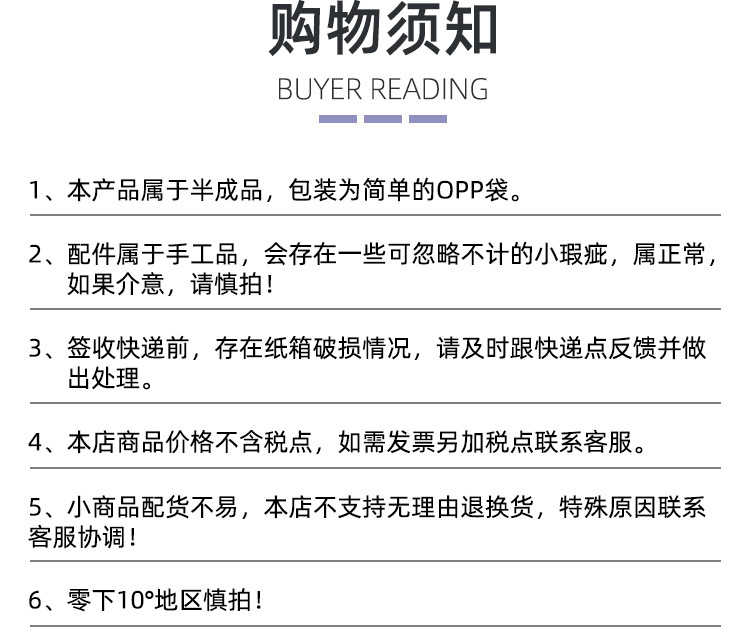 购物须知

BUYER READING

1、本产品属于半成品，包装为简单的OPP袋。

2、配件属于手工品，会存在一些可忽略不计的小瑕疵，属正常，如果介意，请慎拍！

3、签收快递前，存在纸箱破损情况，请及时跟快递点反馈并做出处理。

4、本店商品价格不含税点，如需发票另加税点联系客服。

5、小商品配货不易，本店不支持无理由退换货，特殊原因联系客服协调！

6、零下10°地区慎拍！